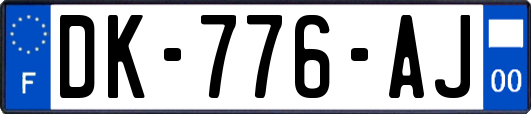 F

DK-776-AJ

00